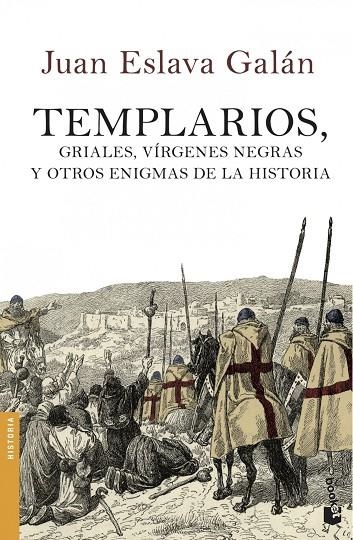 Juan Eslava Galán

TEMPLARIOS,
GRIALES, VÍRGENES NEGRAS
Y OTROS ENIGMAS DE LA HISTORIA

HISTORIA

booket